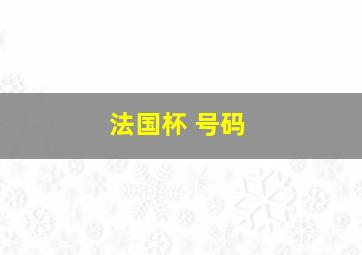 法国杯 号码